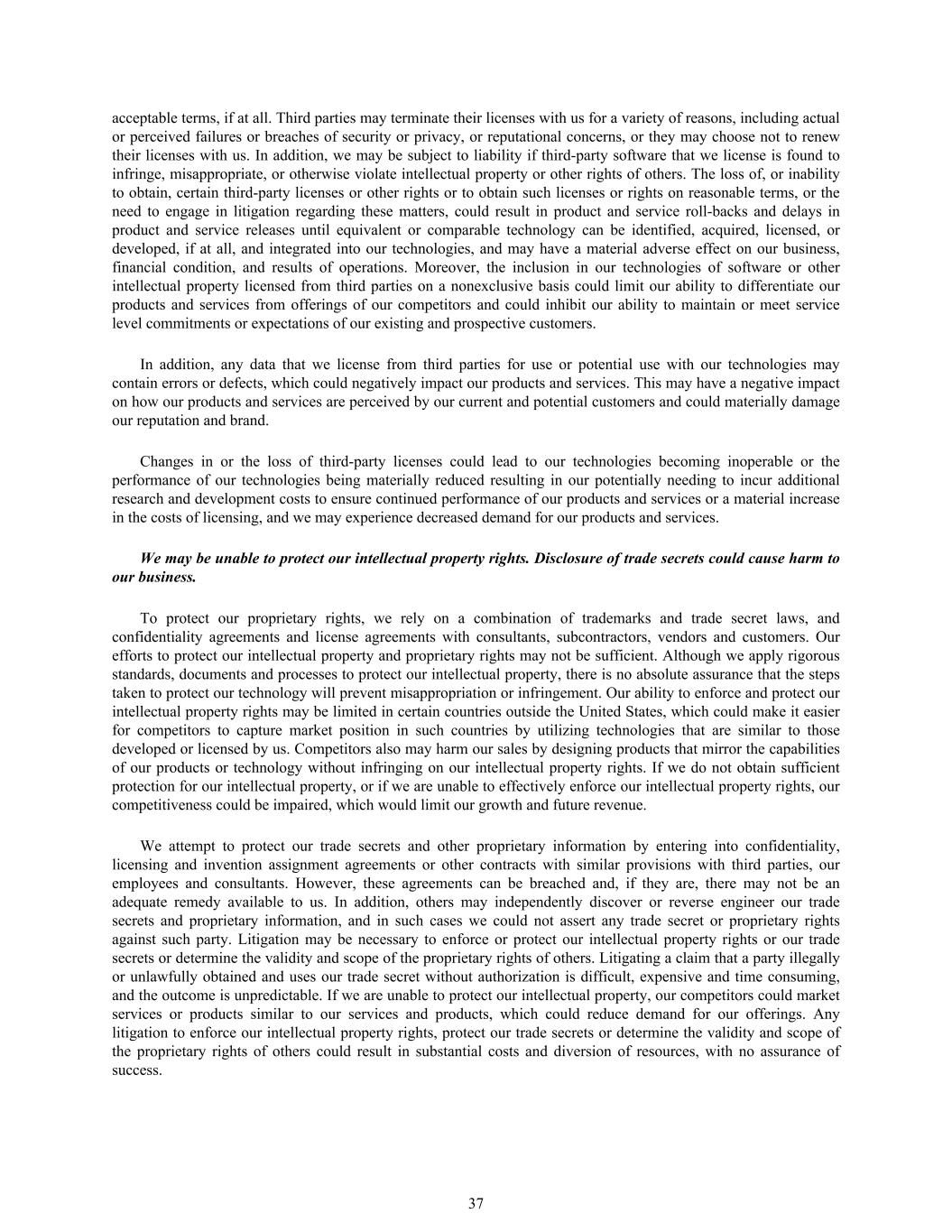 acceptable terms, if at all. Third parties may terminate their licenses with us for a variety of reasons, including actual or perceived failures or breaches of security or privacy, or reputational concerns, or they may choose not to renew their licenses with us. In addition, we may be subject to liability if third-party software that we license is found to infringe, misappropriate, or otherwise violate intellectual property or other rights of others. The loss of, or inability to obtain, certain third-party licenses or other rights or to obtain such licenses or rights on reasonable terms, or the need to engage in litigation regarding these matters, could result in product and service roll-backs and delays in product and service releases until equivalent or comparable technology can be identified, acquired, licensed, or developed, if at all, and integrated into our technologies, and may have a material adverse effect on our business, financial condition, and results of operations. Moreover, the inclusion in our technologies of software or other intellectual property licensed from third parties on a nonexclusive basis could limit our ability to differentiate our products and services from offerings of our competitors and could inhibit our ability to maintain or meet service level commitments or expectations of our existing and prospective customers.

In addition, any data that we license from third parties for use or potential use with our technologies may contain errors or defects, which could negatively impact our products and services. This may have a negative impact on how our products and services are perceived by our current and potential customers and could materially damage our reputation and brand.

Changes in or the loss of third-party licenses could lead to our technologies becoming inoperable or the performance of our technologies being materially reduced resulting in our potentially needing to incur additional research and development costs to ensure continued performance of our products and services or a material increase in the costs of licensing, and we may experience decreased demand for our products and services.

We may be unable to protect our intellectual property rights. Disclosure of trade secrets could cause harm to our business.

To protect our proprietary rights, we rely on a combination of trademarks and trade secret laws, and confidentiality agreements and license agreements with consultants, subcontractors, vendors and customers. Our efforts to protect our intellectual property and proprietary rights may not be sufficient. Although we apply rigorous standards, documents and processes to protect our intellectual property, there is no absolute assurance that the steps taken to protect our technology will prevent misappropriation or infringement. Our ability to enforce and protect our intellectual property rights may be limited in certain countries outside the United States, which could make it easier for competitors to capture market position in such countries by utilizing technologies that are similar to those developed or licensed by us. Competitors also may harm our sales by designing products that mirror the capabilities of our products or technology without infringing on our intellectual property rights. If we do not obtain sufficient protection for our intellectual property, or if we are unable to effectively enforce our intellectual property rights, our competitiveness could be impaired, which would limit our growth and future revenue.

We attempt to protect our trade secrets and other proprietary information by entering into confidentiality, licensing and invention assignment agreements or other contracts with similar provisions with third parties, our employees and consultants. However, these agreements can be breached and, if they are, there may not be an adequate remedy available to us. In addition, others may independently discover or reverse engineer our trade secrets and proprietary information, and in such cases we could not assert any trade secret or proprietary rights against such party. Litigation may be necessary to enforce or protect our intellectual property rights or our trade secrets or determine the validity and scope of the proprietary rights of others. Litigating a claim that a party illegally or unlawfully obtained and uses our trade secret without authorization is difficult, expensive and time consuming, and the outcome is unpredictable. If we are unable to protect our intellectual property, our competitors could market services or products similar to our services and products, which could reduce demand for our offerings. Any litigation to enforce our intellectual property rights, protect our trade secrets or determine the validity and scope of the proprietary rights of others could result in substantial costs and diversion of resources, with no assurance of success.

37